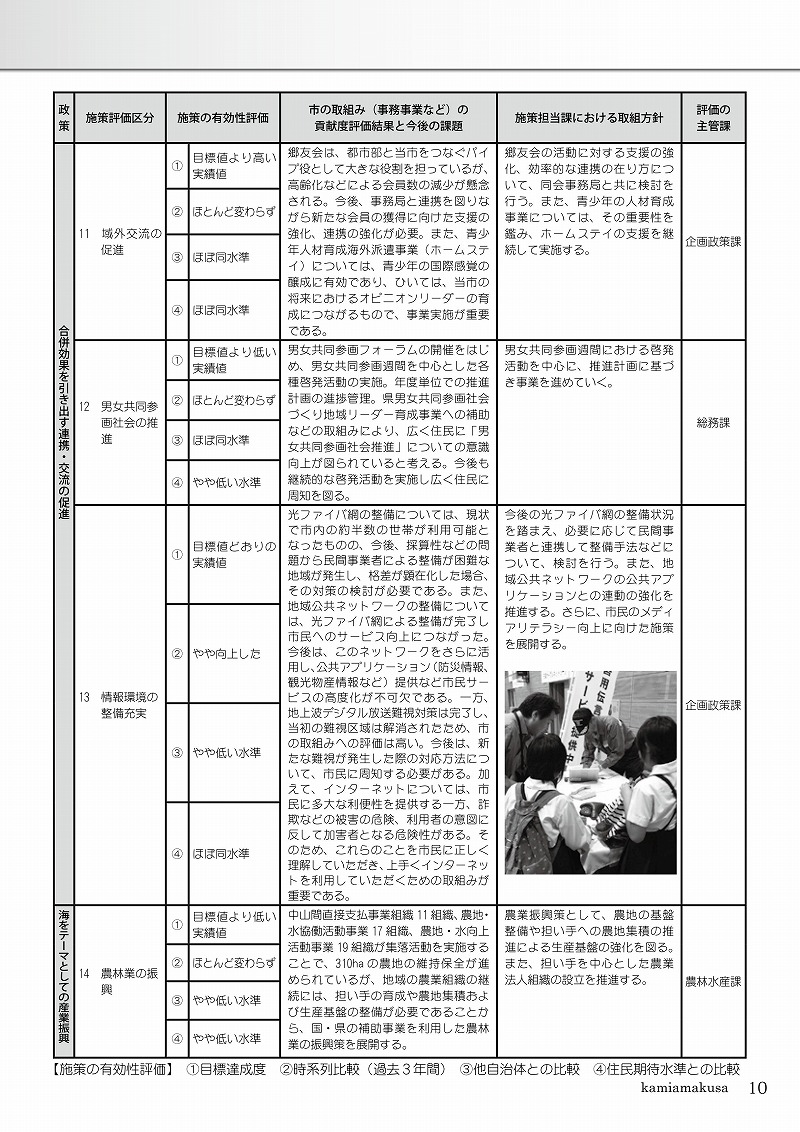 | 政策 | 施策評価区分 | 施策の有効性評価 | | 市の取組み（事務事業など）の貢献度評価結果と今後の課題 | 施策担当課における取組方針 | 評価の主管課 |
|---|---|---|---|---|---|---|
| 合併効果を引き出す連携・交流の促進 | 11 域外交流の促進 | ① | 目標値より高い実績値 | 郷友会は、都市部と当市をつなぐパイプ役として大きな役割を担っているが、高齢化などによる会員数の減少が懸念される。今後、事務局と連携を図りながら新たな会員の獲得に向けた支援の強化、連携の強化が必要。また、青少年人材育成海外派遣事業（ホームステイ）については、青少年の国際感覚の醸成に有効であり、ひいては、当市の将来におけるオピニオンリーダーの育成につながるもので、事業実施が重要である。 | 郷友会の活動に対する支援の強化、効率的な連携の在り方について、同会事務局と共に検討を行う。また、青少年の人材育成事業については、その重要性を鑑み、ホームステイの支援を継続して実施する。 | 企画政策課 |
| | | ② | ほとんど変わらず | | | |
| | | ③ | ほぼ同水準 | | | |
| | | ④ | ほぼ同水準 | | | |
| | 12 男女共同参画社会の推進 | ① | 目標値より低い実績値 | 男女共同参画フォーラムの開催をはじめ、男女共同参画週間を中心とした各種啓発活動の実施。年度単位での推進計画の進捗管理。県男女共同参画社会づくり地域リーダー育成事業への補助などの取組みにより、広く住民に「男女共同参画社会推進」についての意識向上が図られていると考える。今後も継続的な啓発活動を実施し広く住民に周知を図る。 | 男女共同参画週間における啓発活動を中心に、推進計画に基づき事業を進めていく。 | 総務課 |
| | | ② | ほとんど変わらず | | | |
| | | ③ | ほぼ同水準 | | | |
| | | ④ | やや低い水準 | | | |
| | 13 情報環境の整備充実 | ① | 目標値どおりの実績値 | 光ファイバ網の整備については、現状で市内の約半数の世帯が利用可能となったものの、今後、採算性などの問題から民間事業者による整備が困難な地域が発生し、格差が顕在化した場合、その対策の検討が必要である。また、地域公共ネットワークの整備については、光ファイバ網による整備が完了し市民へのサービス向上につながった。今後は、このネットワークをさらに活用し、公共アプリケーション（防災情報、観光物産情報など）提供など市民サービスの高度化が不可欠である。一方、地上波デジタル放送難視対策は完了し、当初の難視区域は解消されたため、市の取組みへの評価は高い。今後は、新たな難視が発生した際の対応方法について、市民に周知する必要がある。加えて、インターネットについては、市民に多大な利便性を提供する一方、詐欺などの被害の危険、利用者の意図に反して加害者となる危険性がある。そのため、これらのことを市民に正しく理解していただき、上手くインターネットを利用していただくための取組みが重要である。 | 今後の光ファイバ網の整備状況を踏まえ、必要に応じて民間事業者と連携して整備手法などについて、検討を行う。また、地域公共ネットワークの公共アプリケーションとの連動の強化を推進する。さらに、市民のメディアリテラシー向上に向けた施策を展開する。 | 企画政策課 |
| | | ② | やや向上した | | | |
| | | ③ | やや低い水準 | | | |
| | | ④ | ほぼ同水準 | | | |
| 海をテーマとしての産業振興 | 14 農林業の振興 | ① | 目標値より低い実績値 | 中山間直接支払事業組織 11 組織、農地・水協働活動事業 17 組織、農地・水向上活動事業 19 組織が集落活動を実施することで、310ha の農地の維持保全が進められているが、地域の農業組織の継続には、担い手の育成や農地集積および生産基盤の整備が必要であることから、国・県の補助事業を利用した農林業の振興策を展開する。 | 農業振興策として、農地の基盤整備や担い手への農地集積の推進による生産基盤の強化を図る。また、担い手を中心とした農業法人組織の設立を推進する。 | 農林水産課 |
| | | ② | ほとんど変わらず | | | |
| | | ③ | やや低い水準 | | | |
| | | ④ | やや低い水準 | | | |

【施策の有効性評価】 ①目標達成度 ②時系列比較（過去３年間） ③他自治体との比較 ④住民期待水準との比較

kamiamakusa 10